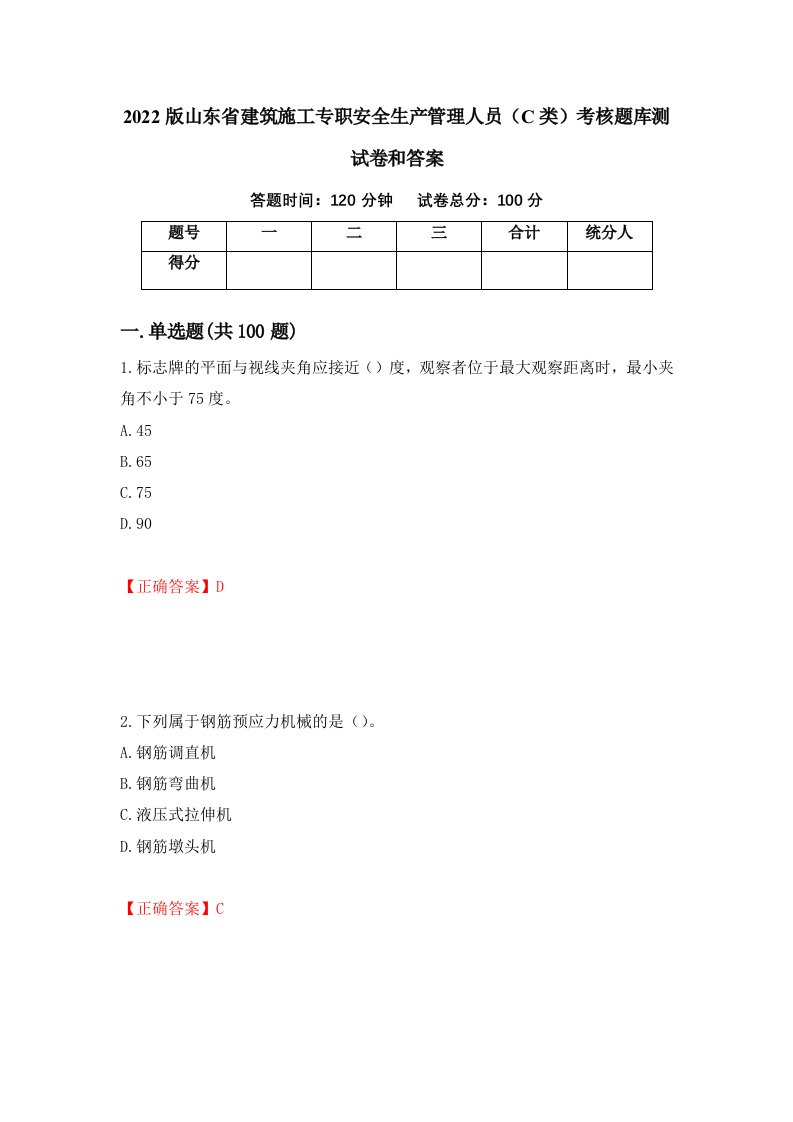 2022版山东省建筑施工专职安全生产管理人员（C类）考核题库测试卷和答案

答题时间：120分钟　　试卷总分：100分

| 题号 | 一 | 二 | 三 | 合计 | 统分人 |
|---|---|---|---|---|---|
| 得分 |  |  |  |  |  |

一.单选题(共100题)

1.标志牌的平面与视线夹角应接近（）度，观察者位于最大观察距离时，最小夹角不小于75度。

A.45

B.65

C.75

D.90

【正确答案】D

2.下列属于钢筋预应力机械的是（）。

A.钢筋调直机

B.钢筋弯曲机

C.液压式拉伸机

D.钢筋墩头机

【正确答案】C